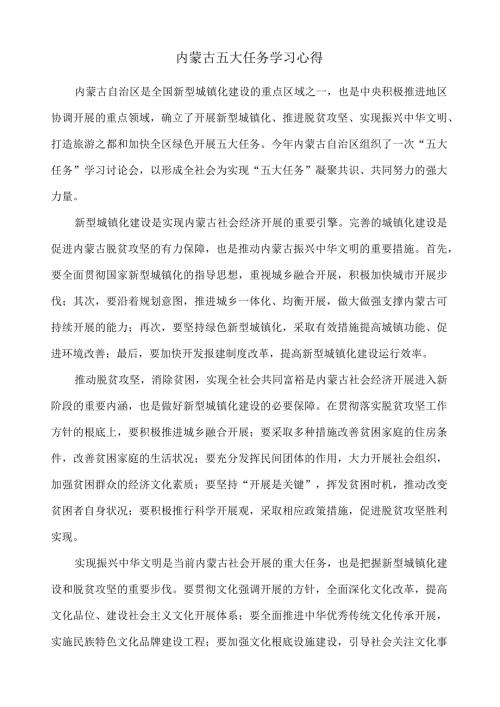 内蒙古五大任务学习心得

内蒙古自治区是全国新型城镇化建设的重点区域之一，也是中央积极推进地区协调开展的重点领域，确立了开展新型城镇化、推进脱贫攻坚、实现振兴中华文明、打造旅游之都和加快全区绿色开展五大任务。今年内蒙古自治区组织了一次“五大任务”学习讨论会，以形成全社会为实现“五大任务”凝聚共识、共同努力的强大力量。

新型城镇化建设是实现内蒙古社会经济开展的重要引擎。完善的城镇化建设是促进内蒙古脱贫攻坚的有力保障，也是推动内蒙古振兴中华文明的重要措施。首先，要全面贯彻国家新型城镇化的指导思想，重视城乡融合开展，积极加快城市开展步伐；其次，要沿着规划意图，推进城乡一体化、均衡开展，做大做强支撑内蒙古可持续开展的能力；再次，要坚持绿色新型城镇化，采取有效措施提高城镇功能、促进环境改善；最后，要加快开发报建制度改革，提高新型城镇化建设运行效率。

推动脱贫攻坚，消除贫困，实现全社会共同富裕是内蒙古社会经济开展进入新阶段的重要内涵，也是做好新型城镇化建设的必要保障。在贯彻落实脱贫攻坚工作方针的根底上，要积极推进城乡融合开展；要采取多种措施改善贫困家庭的住房条件，改善贫困家庭的生活状况；要充分发挥民间团体的作用，大力开展社会组织，加强贫困群众的经济文化素质；要坚持“开展是关键”，挥发贫困时机，推动改变贫困者自身状况；要积极推行科学开展观，采取相应政策措施，促进脱贫攻坚胜利实现。

实现振兴中华文明是当前内蒙古社会开展的重大任务，也是把握新型城镇化建设和脱贫攻坚的重要步伐。要贯彻文化强调开展的方针，全面深化文化改革，提高文化品位、建设社会主义文化开展体系；要全面推进中华优秀传统文化传承开展，实施民族特色文化品牌建设工程；要加强文化根底设施建设，引导社会关注文化事